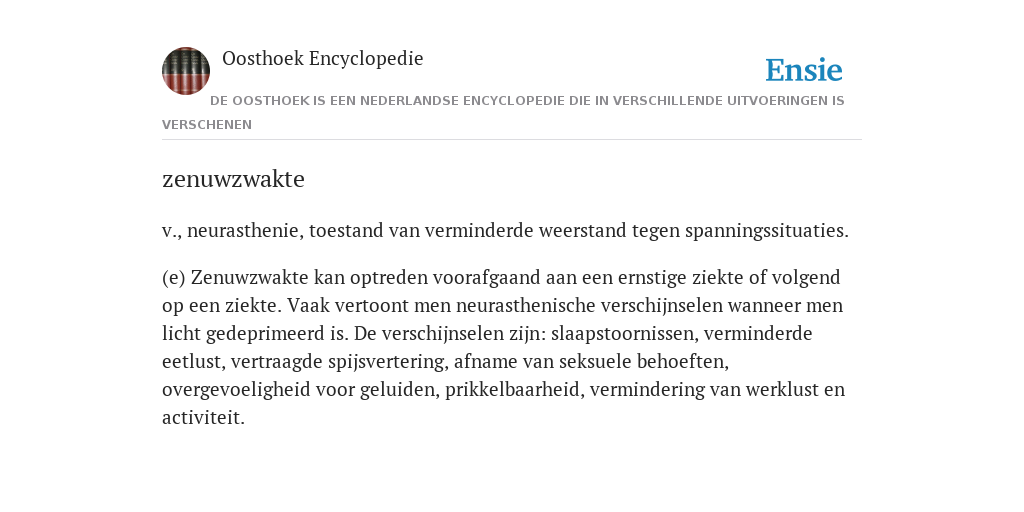 Oosthoek Encyclopedie

Ensie

DE OOSTHOEK IS EEN NEDERLANDSE ENCYCLOPEDIE DIE IN VERSCHILLENDE UITVOERINGEN IS VERSCHENEN

zenuwzwakte

v., neurasthenie, toestand van verminderde weerstand tegen spanningssituaties.

(e) Zenuwzwakte kan optreden voorafgaand aan een ernstige ziekte of volgend op een ziekte. Vaak vertoont men neurasthenische verschijnselen wanneer men licht gedeprimeerd is. De verschijnselen zijn: slaapstoornissen, verminderde eetlust, vertraagde spijsvertering, afname van seksuele behoeften, overgevoeligheid voor geluiden, prikkelbaarheid, vermindering van werklust en activiteit.